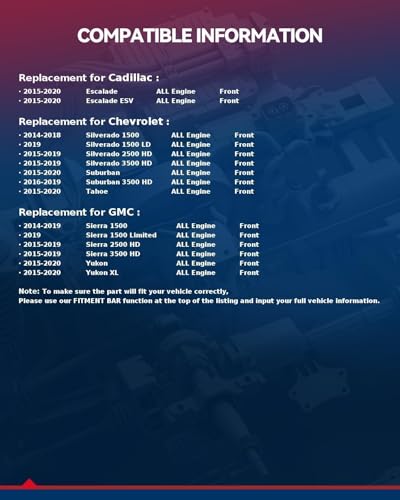 COMPATIBLE INFORMATION

Replacement for Cadillac :

· 2015-2020 Escalade ALL Engine Front
· 2015-2020 Escalade ESV ALL Engine Front

Replacement for Chevrolet :

· 2014-2018 Silverado 1500 ALL Engine Front
· 2019 Silverado 1500 LD ALL Engine Front
· 2015-2019 Silverado 2500 HD ALL Engine Front
· 2015-2019 Silverado 3500 HD ALL Engine Front
· 2015-2020 Suburban ALL Engine Front
· 2016-2019 Suburban 3500 HD ALL Engine Front
· 2015-2020 Tahoe ALL Engine Front

Replacement for GMC :

· 2014-2019 Sierra 1500 ALL Engine Front
· 2019 Sierra 1500 Limited ALL Engine Front
· 2015-2019 Sierra 2500 HD ALL Engine Front
· 2015-2019 Sierra 3500 HD ALL Engine Front
· 2015-2020 Yukon ALL Engine Front
· 2015-2020 Yukon XL ALL Engine Front

Note: To make sure the part will fit your vehicle correctly,
Please use our FITMENT BAR function at the top of the listing and input your full vehicle information.